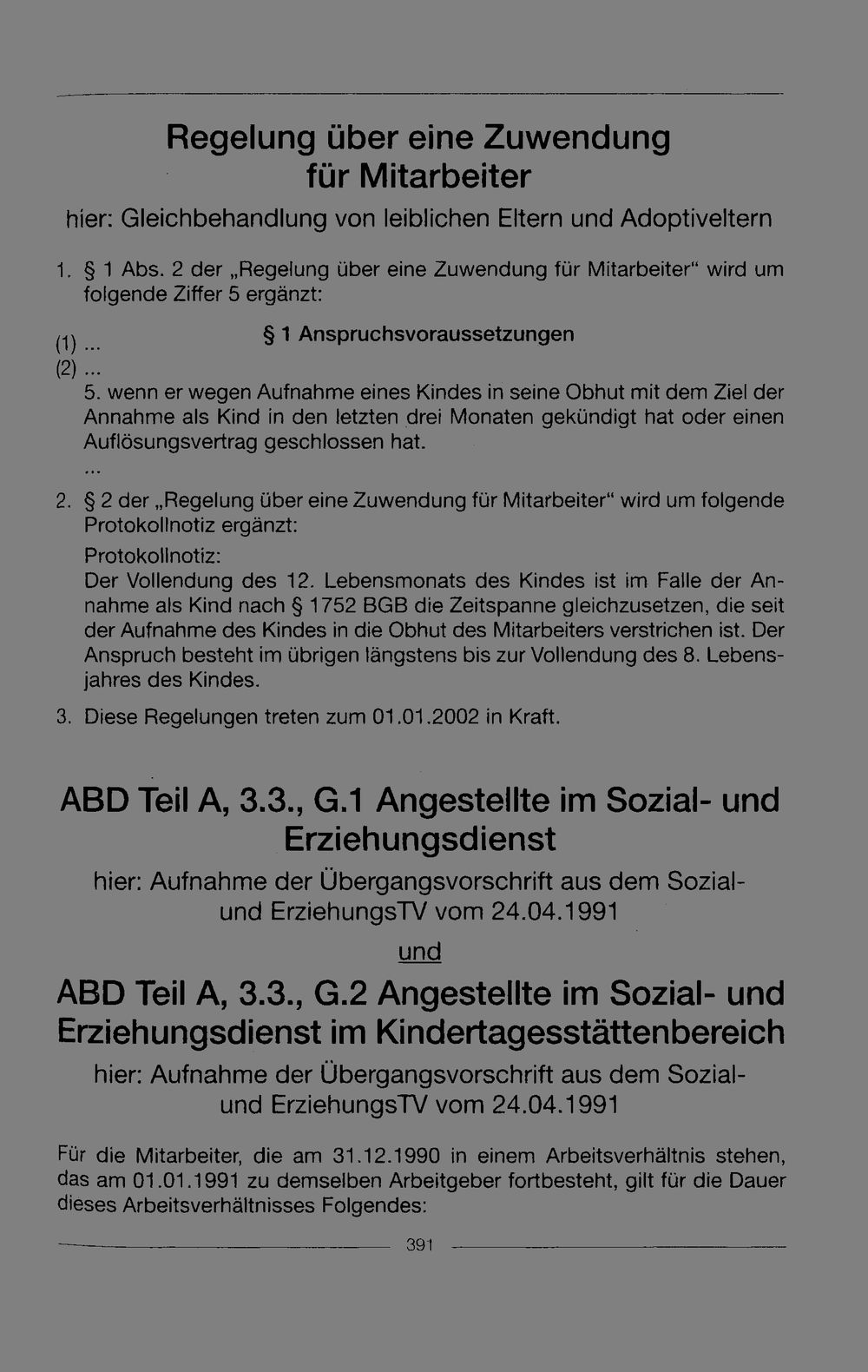 Regelung über eine Zuwendung für Mitarbeiter

hier: Gleichbehandlung von leiblichen Eltern und Adoptiveltern

1. § 1 Abs. 2 der „Regelung über eine Zuwendung für Mitarbeiter“ wird um folgende Ziffer 5 ergänzt:

§ 1 Anspruchsvoraussetzungen

(1) ...
(2) ...
5. wenn er wegen Aufnahme eines Kindes in seine Obhut mit dem Ziel der Annahme als Kind in den letzten drei Monaten gekündigt hat oder einen Auflösungsvertrag geschlossen hat.
...

2. § 2 der „Regelung über eine Zuwendung für Mitarbeiter“ wird um folgende Protokollnotiz ergänzt:

Protokollnotiz:
Der Vollendung des 12. Lebensmonats des Kindes ist im Falle der Annahme als Kind nach § 1752 BGB die Zeitspanne gleichzusetzen, die seit der Aufnahme des Kindes in die Obhut des Mitarbeiters verstrichen ist. Der Anspruch besteht im übrigen längstens bis zur Vollendung des 8. Lebensjahres des Kindes.

3. Diese Regelungen treten zum 01.01.2002 in Kraft.

ABD Teil A, 3.3., G.1 Angestellte im Sozial- und Erziehungsdienst

hier: Aufnahme der Übergangsvorschrift aus dem Sozial- und ErziehungsTV vom 24.04.1991

und

ABD Teil A, 3.3., G.2 Angestellte im Sozial- und Erziehungsdienst im Kindertagesstättenbereich

hier: Aufnahme der Übergangsvorschrift aus dem Sozial- und ErziehungsTV vom 24.04.1991

Für die Mitarbeiter, die am 31.12.1990 in einem Arbeitsverhältnis stehen, das am 01.01.1991 zu demselben Arbeitgeber fortbesteht, gilt für die Dauer dieses Arbeitsverhältnisses Folgendes:

391